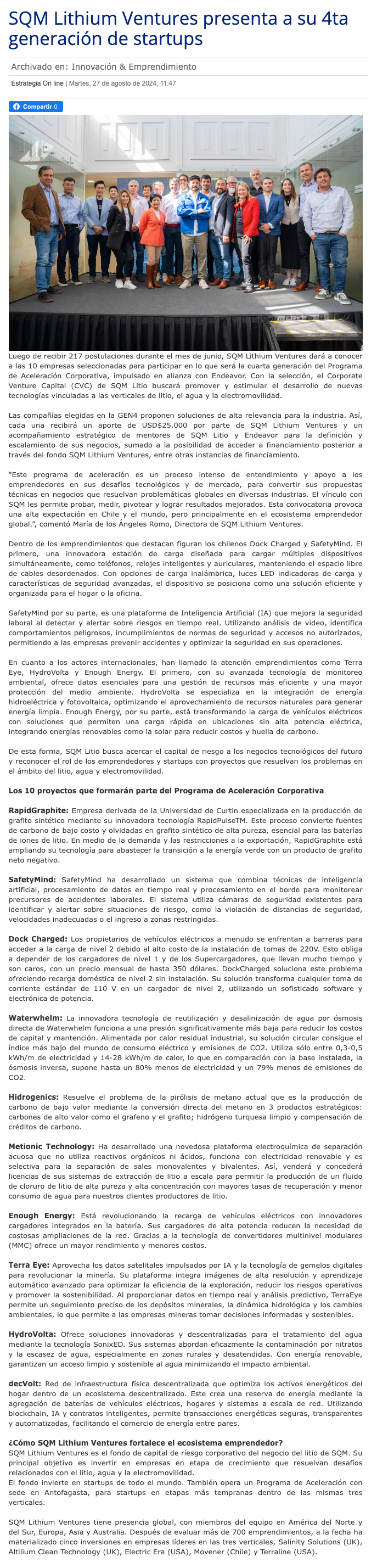 SQM Lithium Ventures presenta a su 4ta generación de startups

Archivado en: Innovación & Emprendimiento

Estrategia On line | Martes, 27 de agosto de 2024, 11:47

Compartir 0

Luego de recibir 217 postulaciones durante el mes de junio, SQM Lithium Ventures dará a conocer a las 10 empresas seleccionadas para participar en lo que será la cuarta generación del Programa de Aceleración Corporativa, impulsado en alianza con Endeavor. Con la selección, el Corporate Venture Capital (CVC) de SQM Litio buscará promover y estimular el desarrollo de nuevas tecnologías vinculadas a las verticales de litio, el agua y la electromovilidad.

Las compañías elegidas en la GEN4 proponen soluciones de alta relevancia para la industria. Así, cada una recibirá un aporte de USD$25.000 por parte de SQM Lithium Ventures y un acompañamiento estratégico de mentores de SQM Litio y Endeavor para la definición y escalamiento de sus negocios, sumado a la posibilidad de acceder a financiamiento posterior a través del fondo SQM Lithium Ventures, entre otras instancias de financiamiento.

"Este programa de aceleración es un proceso intenso de entendimiento y apoyo a los emprendedores en sus desafíos tecnológicos y de mercado, para convertir sus propuestas técnicas en negocios que resuelvan problemáticas globales en diversas industrias. El vínculo con SQM les permite probar, medir, pivotear y lograr resultados mejorados. Esta convocatoria provoca una alta expectación en Chile y el mundo, pero principalmente en el ecosistema emprendedor global.", comentó María de los Ángeles Romo, Directora de SQM Lithium Ventures.

Dentro de los emprendimientos que destacan figuran los chilenos Dock Charged y SafetyMind. El primero, una innovadora estación de carga diseñada para cargar múltiples dispositivos simultáneamente, como teléfonos, relojes inteligentes y auriculares, manteniendo el espacio libre de cables desordenados. Con opciones de carga inalámbrica, luces LED indicadoras de carga y características de seguridad avanzadas, el dispositivo se posiciona como una solución eficiente y organizada para el hogar o la oficina.

SafetyMind por su parte, es una plataforma de Inteligencia Artificial (IA) que mejora la seguridad laboral al detectar y alertar sobre riesgos en tiempo real. Utilizando análisis de video, identifica comportamientos peligrosos, incumplimientos de normas de seguridad y accesos no autorizados, permitiendo a las empresas prevenir accidentes y optimizar la seguridad en sus operaciones.

En cuanto a los actores internacionales, han llamado la atención emprendimientos como Terra Eye, HydroVolta y Enough Energy. El primero, con su avanzada tecnología de monitoreo ambiental, ofrece datos esenciales para una gestión de recursos más eficiente y una mayor protección del medio ambiente. HydroVolta se especializa en la integración de energía hidroeléctrica y fotovoltaica, optimizando el aprovechamiento de recursos naturales para generar energía limpia. Enough Energy, por su parte, está transformando la carga de vehículos eléctricos con soluciones que permiten una carga rápida en ubicaciones sin alta potencia eléctrica, integrando energías renovables como la solar para reducir costos y huella de carbono.

De esta forma, SQM Litio busca acercar el capital de riesgo a los negocios tecnológicos del futuro y reconocer el rol de los emprendedores y startups con proyectos que resuelvan los problemas en el ámbito del litio, agua y electromovilidad.

Los 10 proyectos que formarán parte del Programa de Aceleración Corporativa

RapidGraphite: Empresa derivada de la Universidad de Curtin especializada en la producción de grafito sintético mediante su innovadora tecnología RapidPulseTM. Este proceso convierte fuentes de carbono de bajo costo y olvidadas en grafito sintético de alta pureza, esencial para las baterías de iones de litio. En medio de la demanda y las restricciones a la exportación, RapidGraphite está ampliando su tecnología para abastecer la transición a la energía verde con un producto de grafito neto negativo.

SafetyMind: SafetyMind ha desarrollado un sistema que combina técnicas de inteligencia artificial, procesamiento de datos en tiempo real y procesamiento en el borde para monitorear precursores de accidentes laborales. El sistema utiliza cámaras de seguridad existentes para identificar y alertar sobre situaciones de riesgo, como la violación de distancias de seguridad, velocidades inadecuadas o el ingreso a zonas restringidas.

Dock Charged: Los propietarios de vehículos eléctricos a menudo se enfrentan a barreras para acceder a la carga de nivel 2 debido al alto costo de la instalación de tomas de 220V. Esto obliga a depender de los cargadores de nivel 1 y de los Supercargadores, que llevan mucho tiempo y son caros, con un precio mensual de hasta 350 dólares. DockCharged soluciona este problema ofreciendo recarga doméstica de nivel 2 sin instalación. Su solución transforma cualquier toma de corriente estándar de 110 V en un cargador de nivel 2, utilizando un sofisticado software y electrónica de potencia.

Waterwhelm: La innovadora tecnología de reutilización y desalinización de agua por ósmosis directa de Waterwhelm funciona a una presión significativamente más baja para reducir los costos de capital y mantención. Alimentada por calor residual industrial, su solución circular consigue el índice más bajo del mundo de consumo eléctrico y emisiones de CO2. Utiliza sólo entre 0,3-0,5 kWh/m de electricidad y 14-28 kWh/m de calor, lo que en comparación con la base instalada, la ósmosis inversa, supone hasta un 80% menos de electricidad y un 79% menos de emisiones de CO2.

Hidrogenics: Resuelve el problema de la pirólisis de metano actual que es la producción de carbono de bajo valor mediante la conversión directa del metano en 3 productos estratégicos: carbones de alto valor como el grafeno y el grafito; hidrógeno turquesa limpio y compensación de créditos de carbono.

Metionic Technology: Ha desarrollado una novedosa plataforma electroquímica de separación acuosa que no utiliza reactivos orgánicos ni ácidos, funciona con electricidad renovable y es selectiva para la separación de sales monovalentes y bivalentes. Así, venderá y concederá licencias de sus sistemas de extracción de litio a escala para permitir la producción de un fluido de cloruro de litio de alta pureza y alta concentración con mayores tasas de recuperación y menor consumo de agua para nuestros clientes productores de litio.

Enough Energy: Está revolucionando la recarga de vehículos eléctricos con innovadores cargadores integrados en la batería. Sus cargadores de alta potencia reducen la necesidad de costosas ampliaciones de la red. Gracias a la tecnología de convertidores multinivel modulares (MMC) ofrece un mayor rendimiento y menores costos.

Terra Eye: Aprovecha los datos satelitales impulsados por IA y la tecnología de gemelos digitales para revolucionar la minería. Su plataforma integra imágenes de alta resolución y aprendizaje automático avanzado para optimizar la eficiencia de la exploración, reducir los riesgos operativos y promover la sostenibilidad. Al proporcionar datos en tiempo real y análisis predictivo, TerraEye permite un seguimiento preciso de los depósitos minerales, la dinámica hidrológica y los cambios ambientales, lo que permite a las empresas mineras tomar decisiones informadas y sostenibles.

HydroVolta: Ofrece soluciones innovadoras y descentralizadas para el tratamiento del agua mediante la tecnología SonixED. Sus sistemas abordan eficazmente la contaminación por nitratos y la escasez de agua, especialmente en zonas rurales y desatendidas. Con energía renovable, garantizan un acceso limpio y sostenible al agua minimizando el impacto ambiental.

decVolt: Red de infraestructura física descentralizada que optimiza los activos energéticos del hogar dentro de un ecosistema descentralizado. Este crea una reserva de energía mediante la agregación de baterías de vehículos eléctricos, hogares y sistemas a escala de red. Utilizando blockchain, IA y contratos inteligentes, permite transacciones energéticas seguras, transparentes y automatizadas, facilitando el comercio de energía entre pares.

¿Cómo SQM Lithium Ventures fortalece el ecosistema emprendedor?
SQM Lithium Ventures es el fondo de capital de riesgo corporativo del negocio del litio de SQM. Su principal objetivo es invertir en empresas en etapa de crecimiento que resuelvan desafíos relacionados con el litio, agua y la electromovilidad.
El fondo invierte en startups de todo el mundo. También opera un Programa de Aceleración con sede en Antofagasta, para startups en etapas más tempranas dentro de las mismas tres verticales.

SQM Lithium Ventures tiene presencia global, con miembros del equipo en América del Norte y del Sur, Europa, Asia y Australia. Después de evaluar más de 700 emprendimientos, a la fecha ha materializado cinco inversiones en empresas líderes en las tres verticales, Salinity Solutions (UK), Altilium Clean Technology (UK), Electric Era (USA), Movener (Chile) y Terraline (USA).